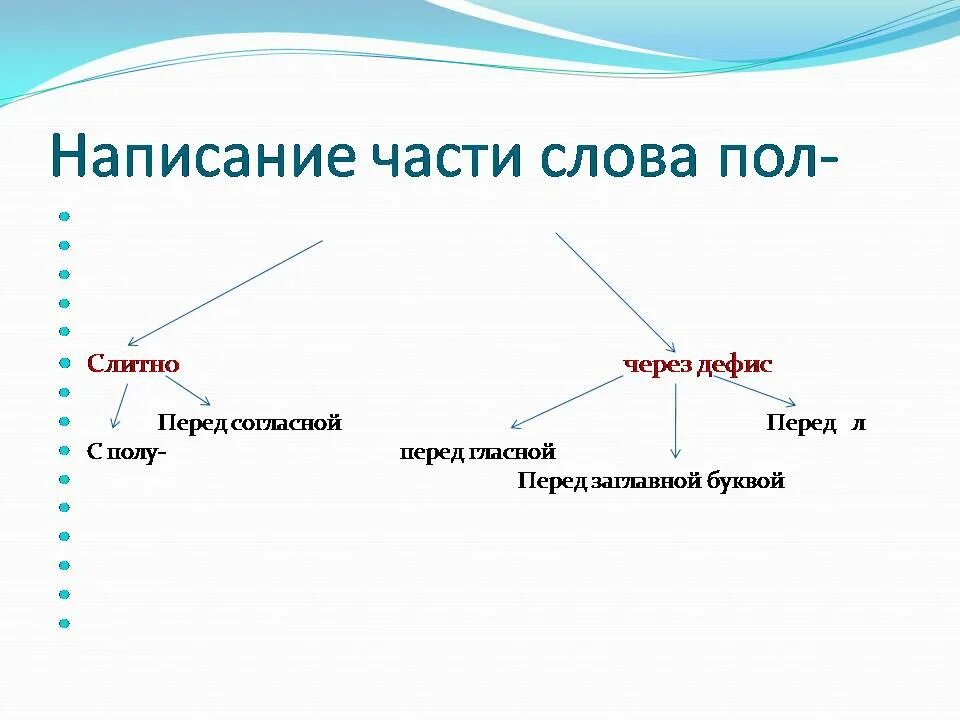 Написание части слова пол-

Слитно

через дефис

Перед согласной

Перед л

С полу-

перед гласной

Перед заглавной буквой